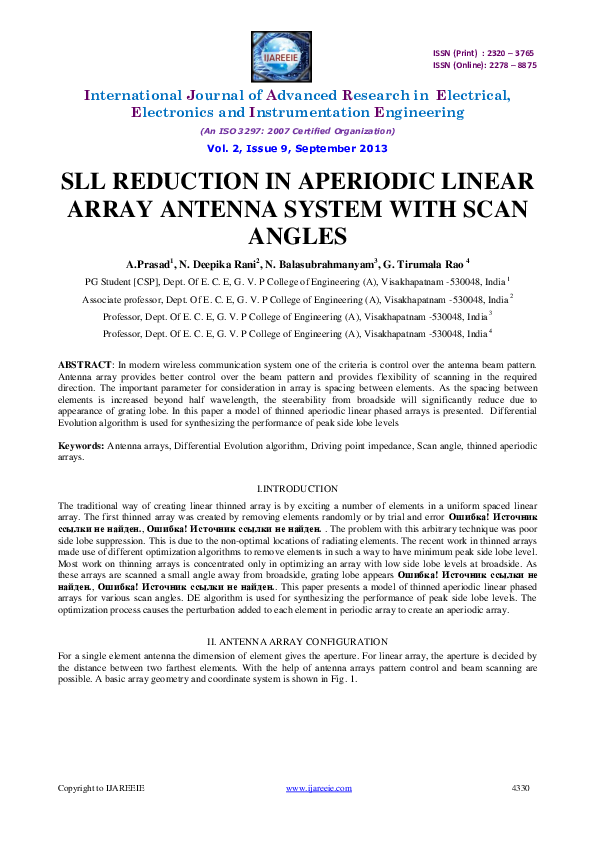 IJAREEIE

ISSN (Print) : 2320 – 3765
ISSN (Online): 2278 – 8875

International Journal of Advanced Research in Electrical, Electronics and Instrumentation Engineering

(An ISO 3297: 2007 Certified Organization)

Vol. 2, Issue 9, September 2013

SLL REDUCTION IN APERIODIC LINEAR ARRAY ANTENNA SYSTEM WITH SCAN ANGLES

A.Prasad$^1$, N. Deepika Rani$^2$, N. Balasubrahmanyam$^3$, G. Tirumala Rao $^4$

PG Student [CSP], Dept. Of E. C. E, G. V. P College of Engineering (A), Visakhapatnam -530048, India $^1$

Associate professor, Dept. Of E. C. E, G. V. P College of Engineering (A), Visakhapatnam -530048, India $^2$

Professor, Dept. Of E. C. E, G. V. P College of Engineering (A), Visakhapatnam -530048, India $^3$

Professor, Dept. Of E. C. E, G. V. P College of Engineering (A), Visakhapatnam -530048, India $^4$

ABSTRACT: In modern wireless communication system one of the criteria is control over the antenna beam pattern. Antenna array provides better control over the beam pattern and provides flexibility of scanning in the required direction. The important parameter for consideration in array is spacing between elements. As the spacing between elements is increased beyond half wavelength, the steerability from broadside will significantly reduce due to appearance of grating lobe. In this paper a model of thinned aperiodic linear phased arrays is presented. Differential Evolution algorithm is used for synthesizing the performance of peak side lobe levels

Keywords: Antenna arrays, Differential Evolution algorithm, Driving point impedance, Scan angle, thinned aperiodic arrays.

I.INTRODUCTION

The traditional way of creating linear thinned array is by exciting a number of elements in a uniform spaced linear array. The first thinned array was created by removing elements randomly or by trial and error Ошибка! Источник ссылки не найден., Ошибка! Источник ссылки не найден. . The problem with this arbitrary technique was poor side lobe suppression. This is due to the non-optimal locations of radiating elements. The recent work in thinned arrays made use of different optimization algorithms to remove elements in such a way to have minimum peak side lobe level. Most work on thinning arrays is concentrated only in optimizing an array with low side lobe levels at broadside. As these arrays are scanned a small angle away from broadside, grating lobe appears Ошибка! Источник ссылки не найден., Ошибка! Источник ссылки не найден.. This paper presents a model of thinned aperiodic linear phased arrays for various scan angles. DE algorithm is used for synthesizing the performance of peak side lobe levels. The optimization process causes the perturbation added to each element in periodic array to create an aperiodic array.

II. ANTENNA ARRAY CONFIGURATION

For a single element antenna the dimension of element gives the aperture. For linear array, the aperture is decided by the distance between two farthest elements. With the help of antenna arrays pattern control and beam scanning are possible. A basic array geometry and coordinate system is shown in Fig. 1.

Copyright to IJAREEIE www.ijareeie.com 4330